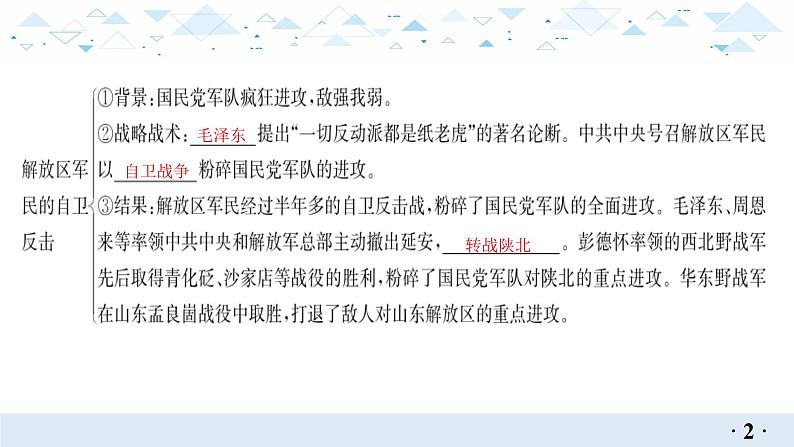 解放区军民的自卫反击

①背景：国民党军队疯狂进攻，敌强我弱。
②战略战术：毛泽东提出“一切反动派都是纸老虎”的著名论断。中共中央号召解放区军民以自卫战争粉碎国民党军队的进攻。
③结果：解放区军民经过半年多的自卫反击战，粉碎了国民党军队的全面进攻。毛泽东、周恩来等率领中共中央和解放军总部主动撤出延安，转战陕北。彭德怀率领的西北野战军先后取得青化砭、沙家店等战役的胜利，粉碎了国民党军队对陕北的重点进攻。华东野战军在山东孟良崮战役中取胜，打退了敌人对山东解放区的重点进攻。

· 2 ·